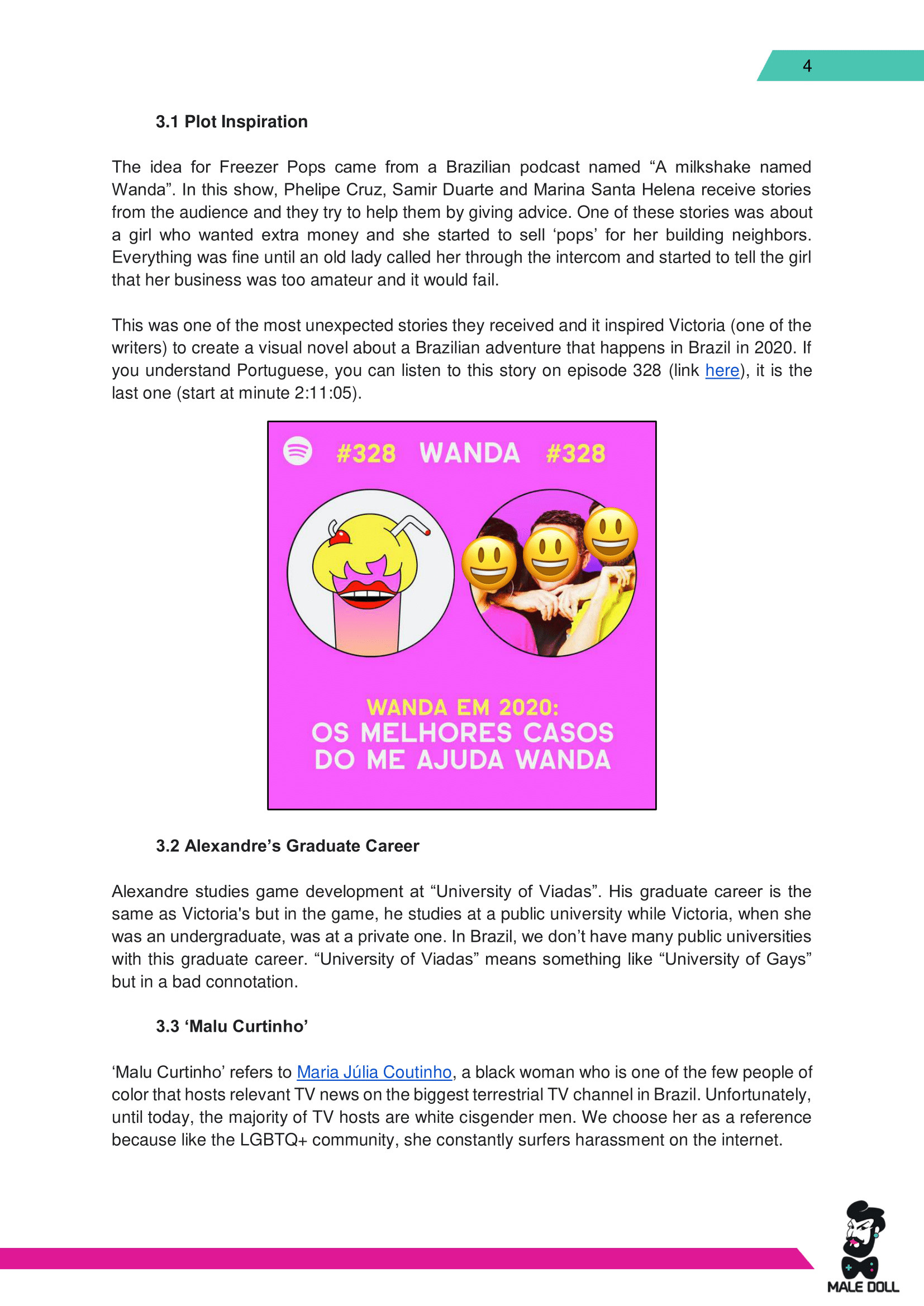 4

3.1 Plot Inspiration

The idea for Freezer Pops came from a Brazilian podcast named “A milkshake named Wanda”. In this show, Phelipe Cruz, Samir Duarte and Marina Santa Helena receive stories from the audience and they try to help them by giving advice. One of these stories was about a girl who wanted extra money and she started to sell ‘pops’ for her building neighbors. Everything was fine until an old lady called her through the intercom and started to tell the girl that her business was too amateur and it would fail.

This was one of the most unexpected stories they received and it inspired Victoria (one of the writers) to create a visual novel about a Brazilian adventure that happens in Brazil in 2020. If you understand Portuguese, you can listen to this story on episode 328 (link here), it is the last one (start at minute 2:11:05).

#328 WANDA #328

WANDA EM 2020:
OS MELHORES CASOS
DO ME AJUDA WANDA

3.2 Alexandre’s Graduate Career

Alexandre studies game development at “University of Viadas”. His graduate career is the same as Victoria's but in the game, he studies at a public university while Victoria, when she was an undergraduate, was at a private one. In Brazil, we don’t have many public universities with this graduate career. “University of Viadas” means something like “University of Gays” but in a bad connotation.

3.3 ‘Malu Curtinho’

‘Malu Curtinho’ refers to Maria Júlia Coutinho, a black woman who is one of the few people of color that hosts relevant TV news on the biggest terrestrial TV channel in Brazil. Unfortunately, until today, the majority of TV hosts are white cisgender men. We choose her as a reference because like the LGBTQ+ community, she constantly surfers harassment on the internet.

MALE DOLL